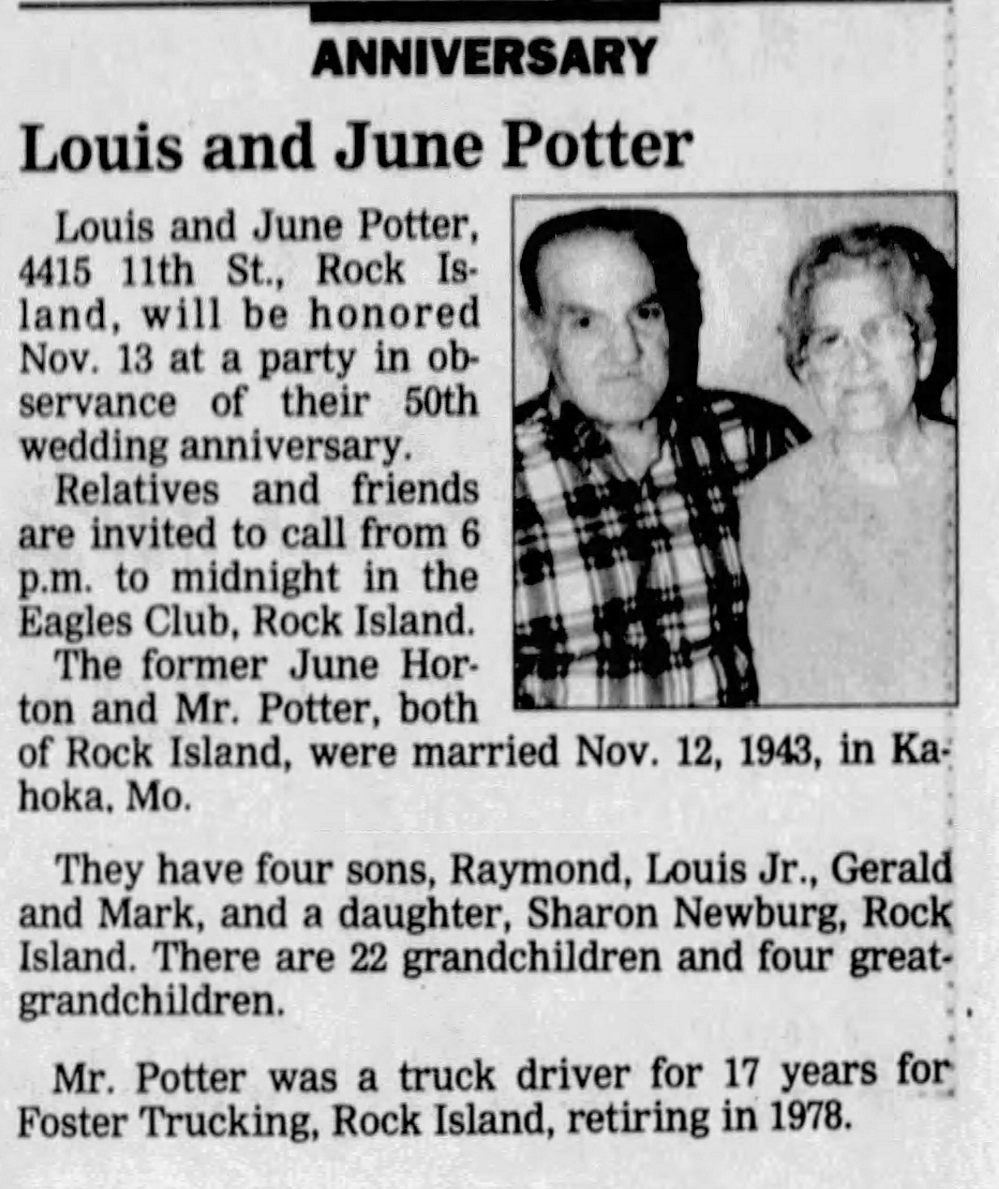 ANNIVERSARY

Louis and June Potter

Louis and June Potter, 4415 11th St., Rock Island, will be honored Nov. 13 at a party in observance of their 50th wedding anniversary.

Relatives and friends are invited to call from 6 p.m. to midnight in the Eagles Club, Rock Island.

The former June Horton and Mr. Potter, both of Rock Island, were married Nov. 12, 1943, in Kahoka, Mo.

They have four sons, Raymond, Louis Jr., Gerald and Mark, and a daughter, Sharon Newburg, Rock Island. There are 22 grandchildren and four great-grandchildren.

Mr. Potter was a truck driver for 17 years for Foster Trucking, Rock Island, retiring in 1978.